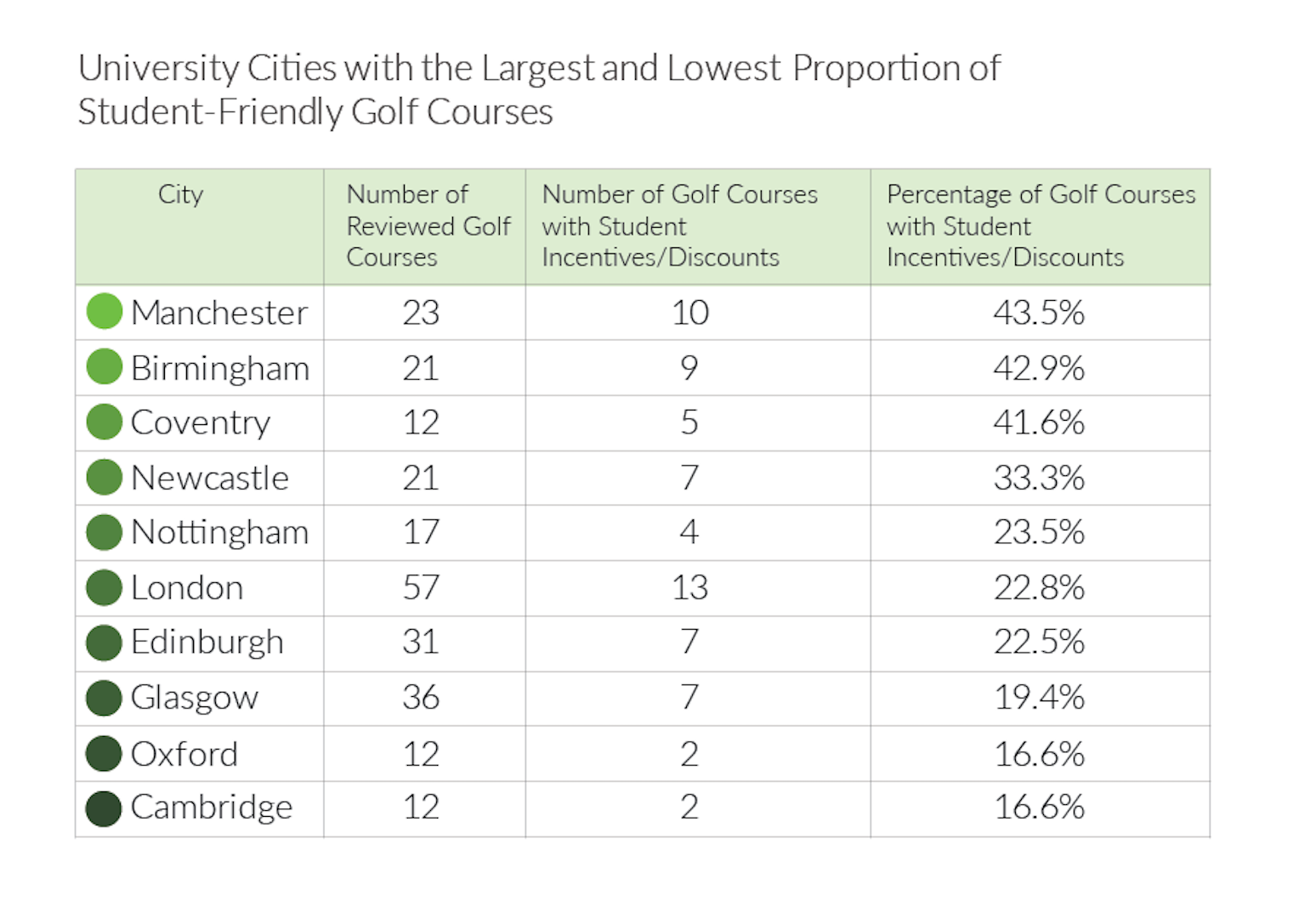 University Cities with the Largest and Lowest Proportion of Student-Friendly Golf Courses

| City | Number of Reviewed Golf Courses | Number of Golf Courses with Student Incentives/Discounts | Percentage of Golf Courses with Student Incentives/Discounts |
|---|---|---|---|
| Manchester | 23 | 10 | 43.5% |
| Birmingham | 21 | 9 | 42.9% |
| Coventry | 12 | 5 | 41.6% |
| Newcastle | 21 | 7 | 33.3% |
| Nottingham | 17 | 4 | 23.5% |
| London | 57 | 13 | 22.8% |
| Edinburgh | 31 | 7 | 22.5% |
| Glasgow | 36 | 7 | 19.4% |
| Oxford | 12 | 2 | 16.6% |
| Cambridge | 12 | 2 | 16.6% |